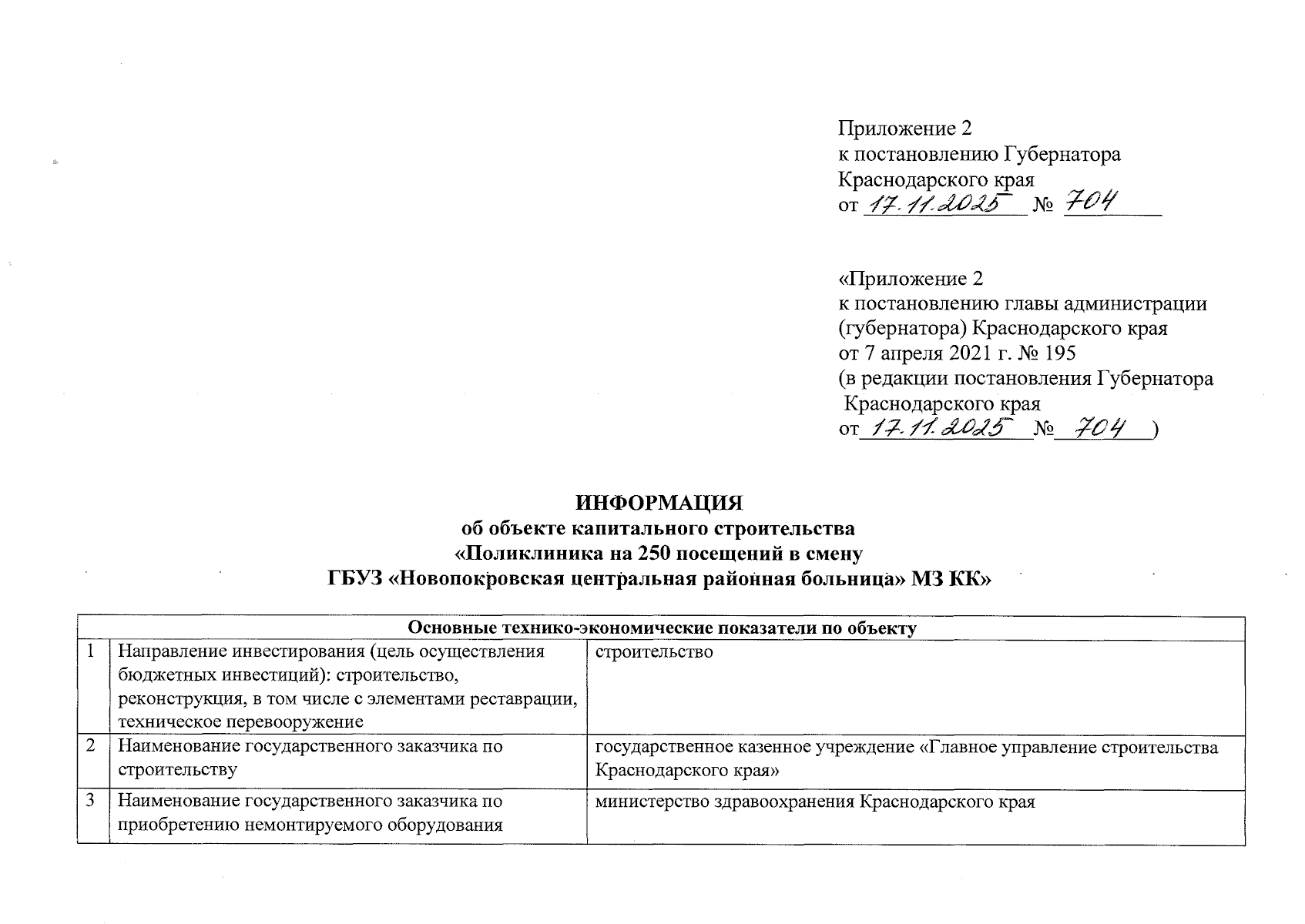 Приложение 2
к постановлению Губернатора
Краснодарского края
от 17.11.2025 № 704

«Приложение 2
к постановлению главы администрации
(губернатора) Краснодарского края
от 7 апреля 2021 г. № 195
(в редакции постановления Губернатора
Краснодарского края
от 17.11.2025 № 704 )

ИНФОРМАЦИЯ
об объекте капитального строительства
«Поликлиника на 250 посещений в смену
ГБУЗ «Новопокровская центральная районная больница» МЗ КК»

| Основные технико-экономические показатели по объекту | | |
|---|---|---|
| 1 | Направление инвестирования (цель осуществления бюджетных инвестиций): строительство, реконструкция, в том числе с элементами реставрации, техническое перевооружение | строительство |
| 2 | Наименование государственного заказчика по строительству | государственное казенное учреждение «Главное управление строительства Краснодарского края» |
| 3 | Наименование государственного заказчика по приобретению немонтируемого оборудования | министерство здравоохранения Краснодарского края |